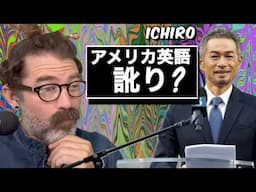 ICHIRO

アメリカ英語
訛り？